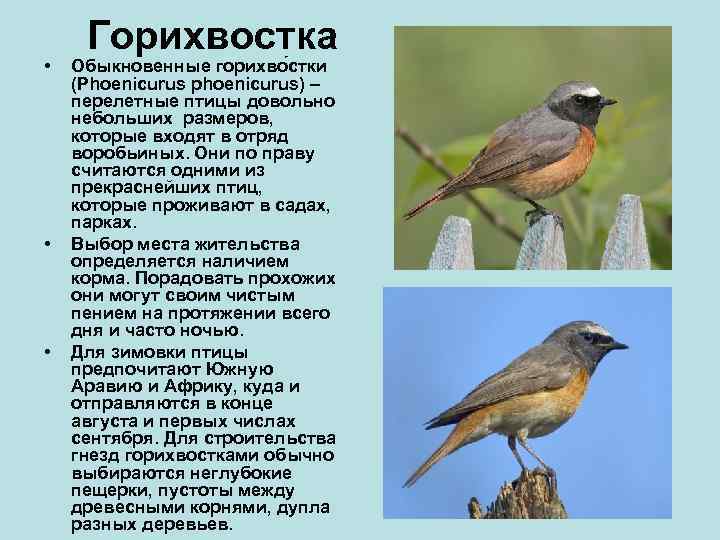 Горихвостка

• Обыкновенные горихво́стки (Phoenicurus phoenicurus) – перелетные птицы довольно небольших размеров, которые входят в отряд воробьиных. Они по праву считаются одними из прекраснейших птиц, которые проживают в садах, парках.

• Выбор места жительства определяется наличием корма. Порадовать прохожих они могут своим чистым пением на протяжении всего дня и часто ночью.

• Для зимовки птицы предпочитают Южную Аравию и Африку, куда и отправляются в конце августа и первых числах сентября. Для строительства гнезд горихвостками обычно выбираются неглубокие пещерки, пустоты между древесными корнями, дупла разных деревьев.